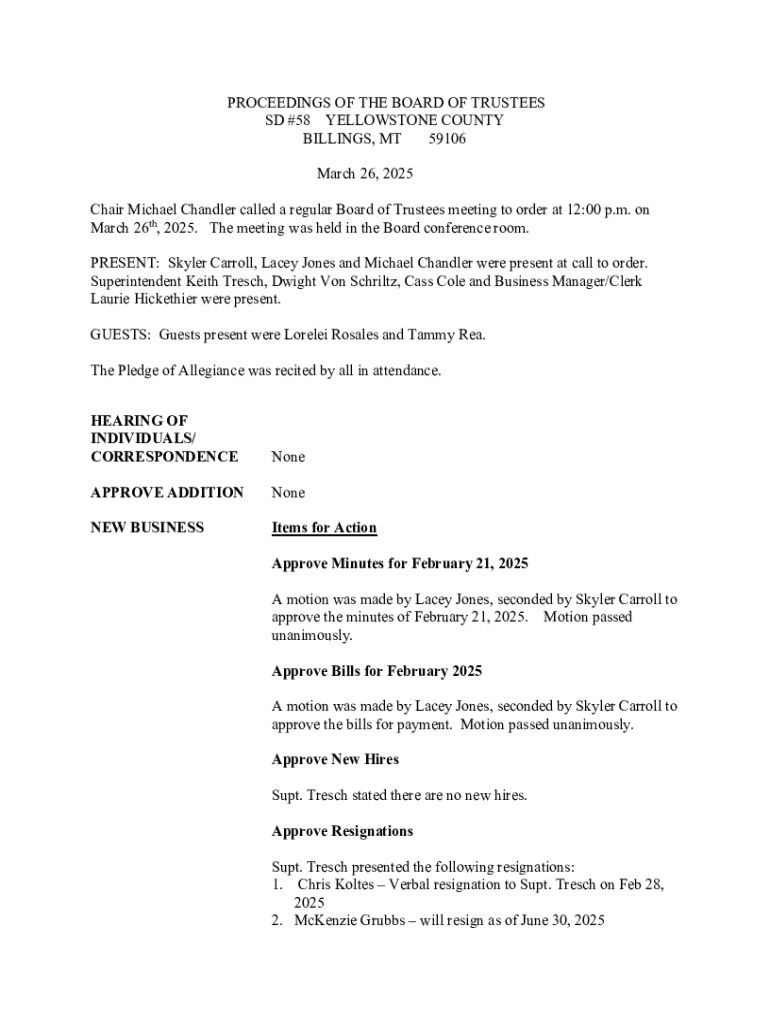 PROCEEDINGS OF THE BOARD OF TRUSTEES
SD #58 YELLOWSTONE COUNTY
BILLINGS, MT 59106

March 26, 2025

Chair Michael Chandler called a regular Board of Trustees meeting to order at 12:00 p.m. on March 26$^{th}$, 2025. The meeting was held in the Board conference room.

PRESENT: Skyler Carroll, Lacey Jones and Michael Chandler were present at call to order. Superintendent Keith Tresch, Dwight Von Schriltz, Cass Cole and Business Manager/Clerk Laurie Hickethier were present.

GUESTS: Guests present were Lorelei Rosales and Tammy Rea.

The Pledge of Allegiance was recited by all in attendance.

HEARING OF INDIVIDUALS/ CORRESPONDENCE None

APPROVE ADDITION None

NEW BUSINESS Items for Action

Approve Minutes for February 21, 2025

A motion was made by Lacey Jones, seconded by Skyler Carroll to approve the minutes of February 21, 2025. Motion passed unanimously.

Approve Bills for February 2025

A motion was made by Lacey Jones, seconded by Skyler Carroll to approve the bills for payment. Motion passed unanimously.

Approve New Hires

Supt. Tresch stated there are no new hires.

Approve Resignations

Supt. Tresch presented the following resignations:
1. Chris Koltes – Verbal resignation to Supt. Tresch on Feb 28, 2025
2. McKenzie Grubbs – will resign as of June 30, 2025